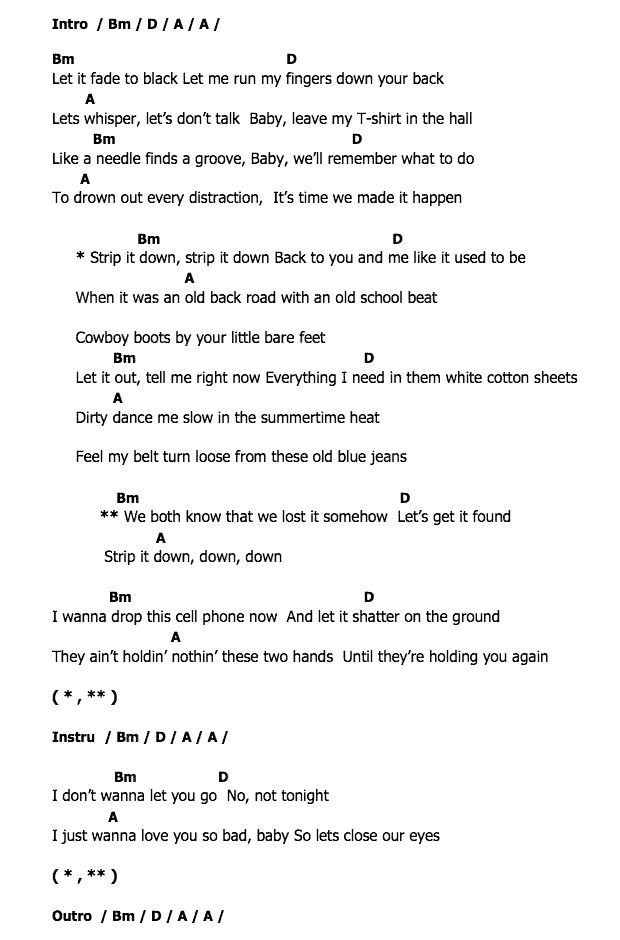 Intro / Bm / D / A / A /

Bm D
Let it fade to black Let me run my fingers down your back
A
Lets whisper, let's don't talk Baby, leave my T-shirt in the hall
Bm D
Like a needle finds a groove, Baby, we'll remember what to do
A
To drown out every distraction, It's time we made it happen

Bm D
* Strip it down, strip it down Back to you and me like it used to be
A
When it was an old back road with an old school beat

Cowboy boots by your little bare feet
Bm D
Let it out, tell me right now Everything I need in them white cotton sheets
A
Dirty dance me slow in the summertime heat

Feel my belt turn loose from these old blue jeans

Bm D
** We both know that we lost it somehow Let's get it found
A
Strip it down, down, down

Bm D
I wanna drop this cell phone now And let it shatter on the ground
A
They ain't holdin' nothin' these two hands Until they're holding you again

( * , ** )

Instru / Bm / D / A / A /

Bm D
I don't wanna let you go No, not tonight
A
I just wanna love you so bad, baby So lets close our eyes

( * , ** )

Outro / Bm / D / A / A /